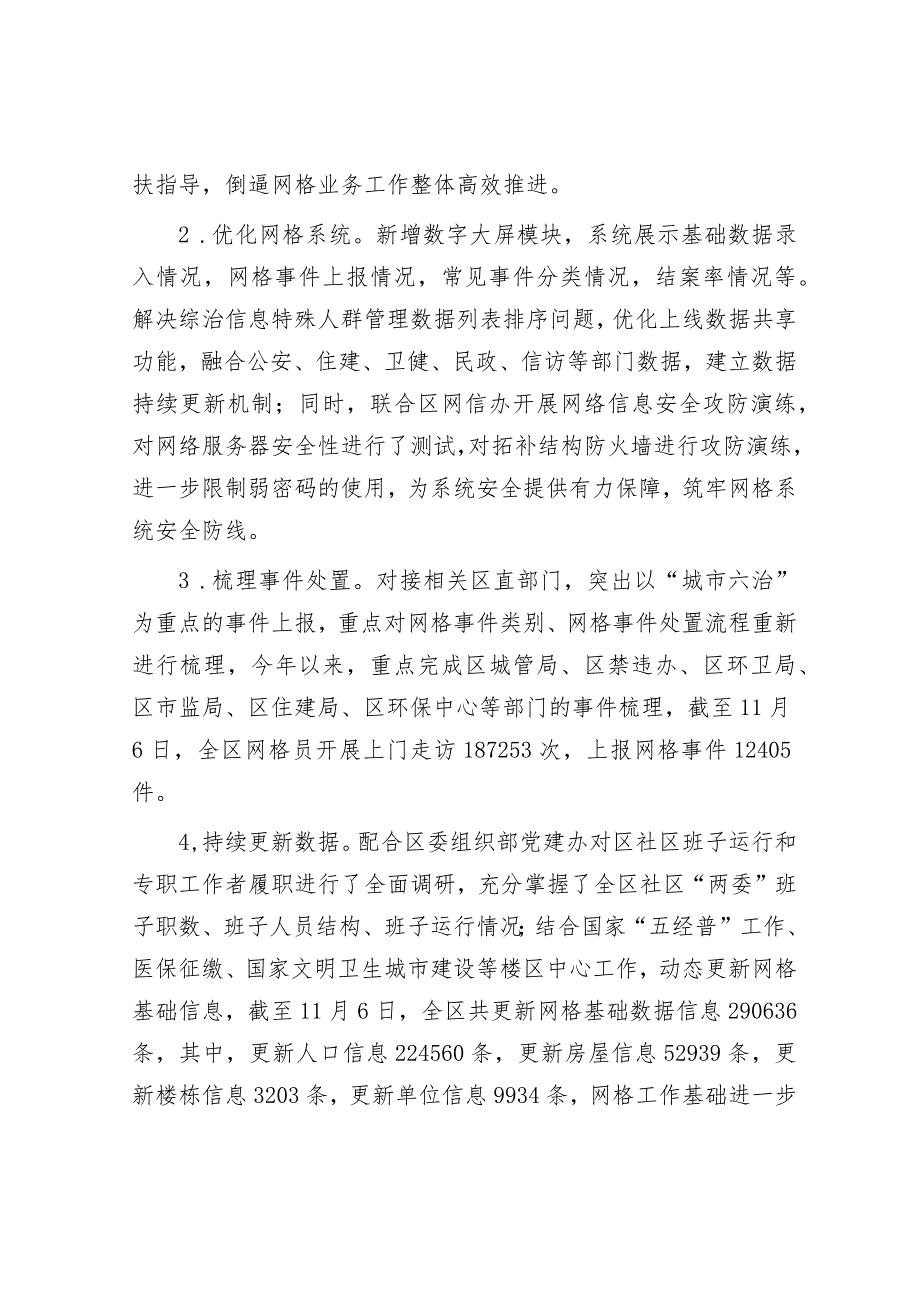 扶指导，倒逼网格业务工作整体高效推进。

2．优化网格系统。新增数字大屏模块，系统展示基础数据录入情况，网格事件上报情况，常见事件分类情况，结案率情况等。解决综治信息特殊人群管理数据列表排序问题，优化上线数据共享功能，融合公安、住建、卫健、民政、信访等部门数据，建立数据持续更新机制；同时，联合区网信办开展网络信息安全攻防演练，对网络服务器安全性进行了测试，对拓补结构防火墙进行攻防演练，进一步限制弱密码的使用，为系统安全提供有力保障，筑牢网格系统安全防线。

3．梳理事件处置。对接相关区直部门，突出以“城市六治”为重点的事件上报，重点对网格事件类别、网格事件处置流程重新进行梳理，今年以来，重点完成区城管局、区禁违办、区环卫局、区市监局、区住建局、区环保中心等部门的事件梳理，截至11月6日，全区网格员开展上门走访187253次，上报网格事件12405件。

4，持续更新数据。配合区委组织部党建办对区社区班子运行和专职工作者履职进行了全面调研，充分掌握了全区社区“两委”班子职数、班子人员结构、班子运行情况；结合国家“五经普”工作、医保征缴、国家文明卫生城市建设等楼区中心工作，动态更新网格基础信息，截至11月6日，全区共更新网格基础数据信息290636条，其中，更新人口信息224560条，更新房屋信息52939条，更新楼栋信息3203条，更新单位信息9934条，网格工作基础进一步